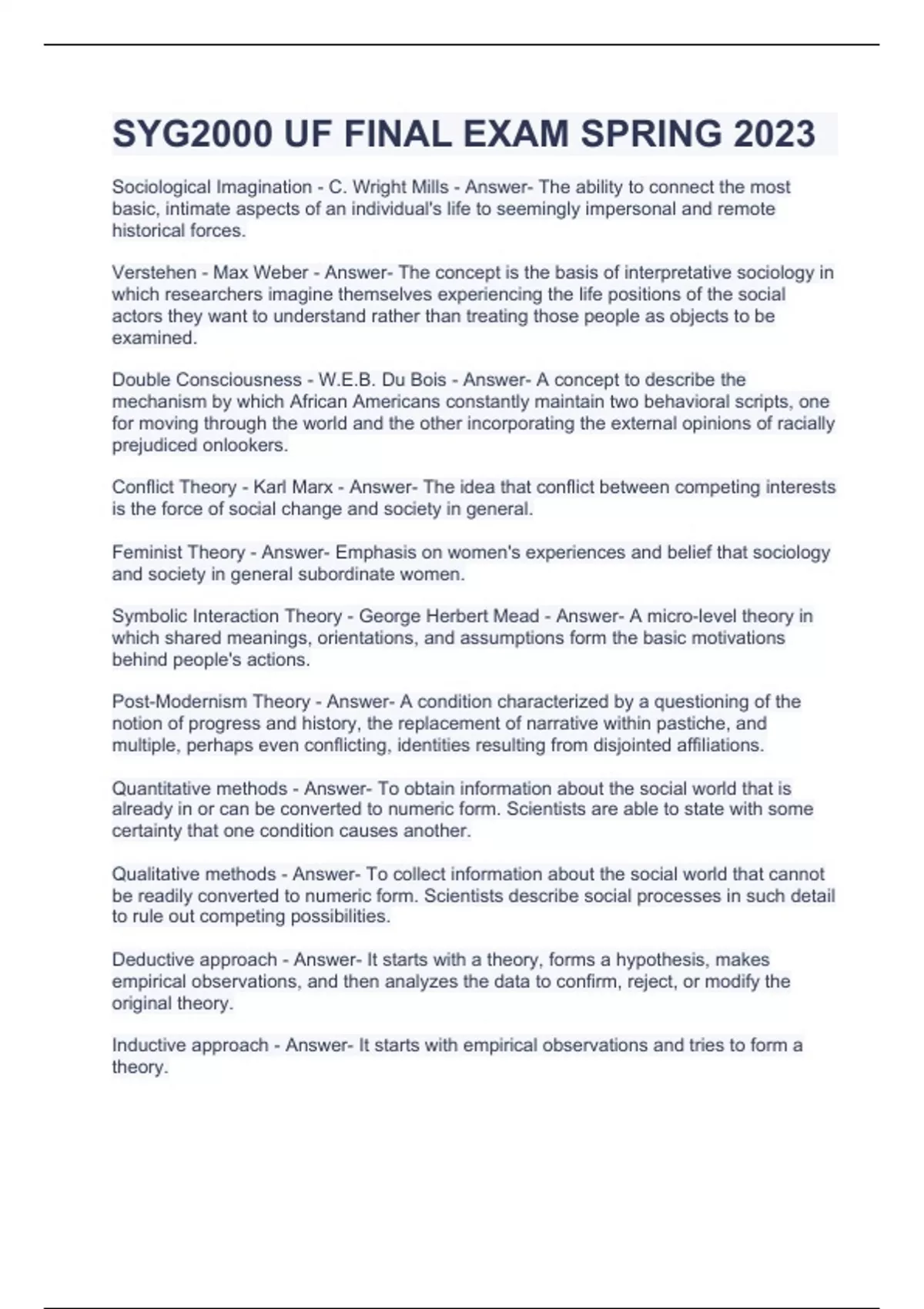 SYG2000 UF FINAL EXAM SPRING 2023

Sociological Imagination - C. Wright Mills - Answer- The ability to connect the most basic, intimate aspects of an individual's life to seemingly impersonal and remote historical forces.

Verstehen - Max Weber - Answer- The concept is the basis of interpretative sociology in which researchers imagine themselves experiencing the life positions of the social actors they want to understand rather than treating those people as objects to be examined.

Double Consciousness - W.E.B. Du Bois - Answer- A concept to describe the mechanism by which African Americans constantly maintain two behavioral scripts, one for moving through the world and the other incorporating the external opinions of racially prejudiced onlookers.

Conflict Theory - Karl Marx - Answer- The idea that conflict between competing interests is the force of social change and society in general.

Feminist Theory - Answer- Emphasis on women's experiences and belief that sociology and society in general subordinate women.

Symbolic Interaction Theory - George Herbert Mead - Answer- A micro-level theory in which shared meanings, orientations, and assumptions form the basic motivations behind people's actions.

Post-Modernism Theory - Answer- A condition characterized by a questioning of the notion of progress and history, the replacement of narrative within pastiche, and multiple, perhaps even conflicting, identities resulting from disjointed affiliations.

Quantitative methods - Answer- To obtain information about the social world that is already in or can be converted to numeric form. Scientists are able to state with some certainty that one condition causes another.

Qualitative methods - Answer- To collect information about the social world that cannot be readily converted to numeric form. Scientists describe social processes in such detail to rule out competing possibilities.

Deductive approach - Answer- It starts with a theory, forms a hypothesis, makes empirical observations, and then analyzes the data to confirm, reject, or modify the original theory.

Inductive approach - Answer- It starts with empirical observations and tries to form a theory.